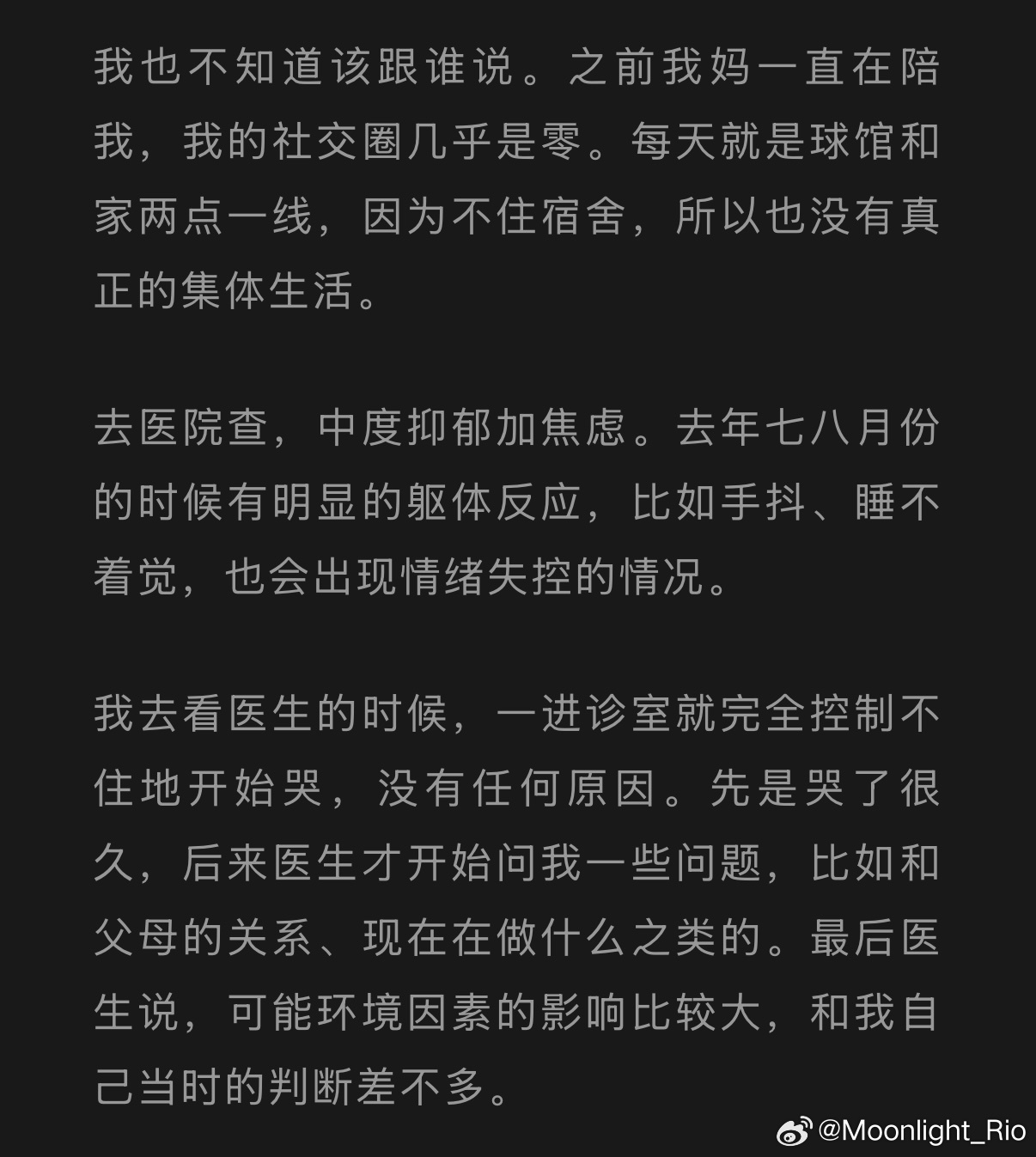 我也不知道该跟谁说。之前我妈一直在陪我，我的社交圈几乎是零。每天就是球馆和家两点一线，因为不住宿舍，所以也没有真正的集体生活。

去医院查，中度抑郁加焦虑。去年七八月份的时候有明显的躯体反应，比如手抖、睡不着觉，也会出现情绪失控的情况。

我去看医生的时候，一进诊室就完全控制不住地开始哭，没有任何原因。先是哭了很久，后来医生才开始问我一些问题，比如和父母的关系、现在在做什么之类的。最后医生说，可能环境因素的影响比较大，和我自己当时的判断差不多。

@Moonlight_Rio